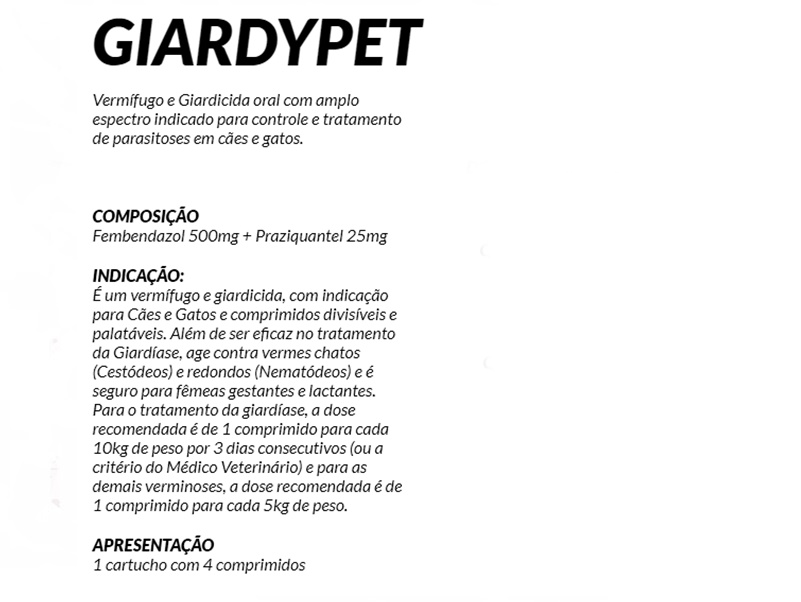 GIARDYPET

Vermífugo e Giardicida oral com amplo espectro indicado para controle e tratamento de parasitoses em cães e gatos.

COMPOSIÇÃO
Fembendazol 500mg + Praziquantel 25mg

INDICAÇÃO:
É um vermífugo e giardicida, com indicação para Cães e Gatos e comprimidos divisíveis e palatáveis. Além de ser eficaz no tratamento da Giardíase, age contra vermes chatos (Cestódeos) e redondos (Nematódeos) e é seguro para fêmeas gestantes e lactantes. Para o tratamento da giardíase, a dose recomendada é de 1 comprimido para cada 10kg de peso por 3 dias consecutivos (ou a critério do Médico Veterinário) e para as demais verminoses, a dose recomendada é de 1 comprimido para cada 5kg de peso.

APRESENTAÇÃO
1 cartucho com 4 comprimidos